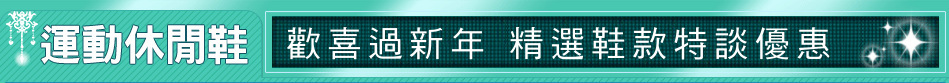 運動休閒鞋

歡喜過新年 精選鞋款特談優惠